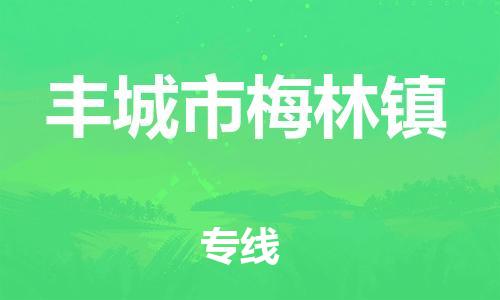 丰城市梅林镇

专线